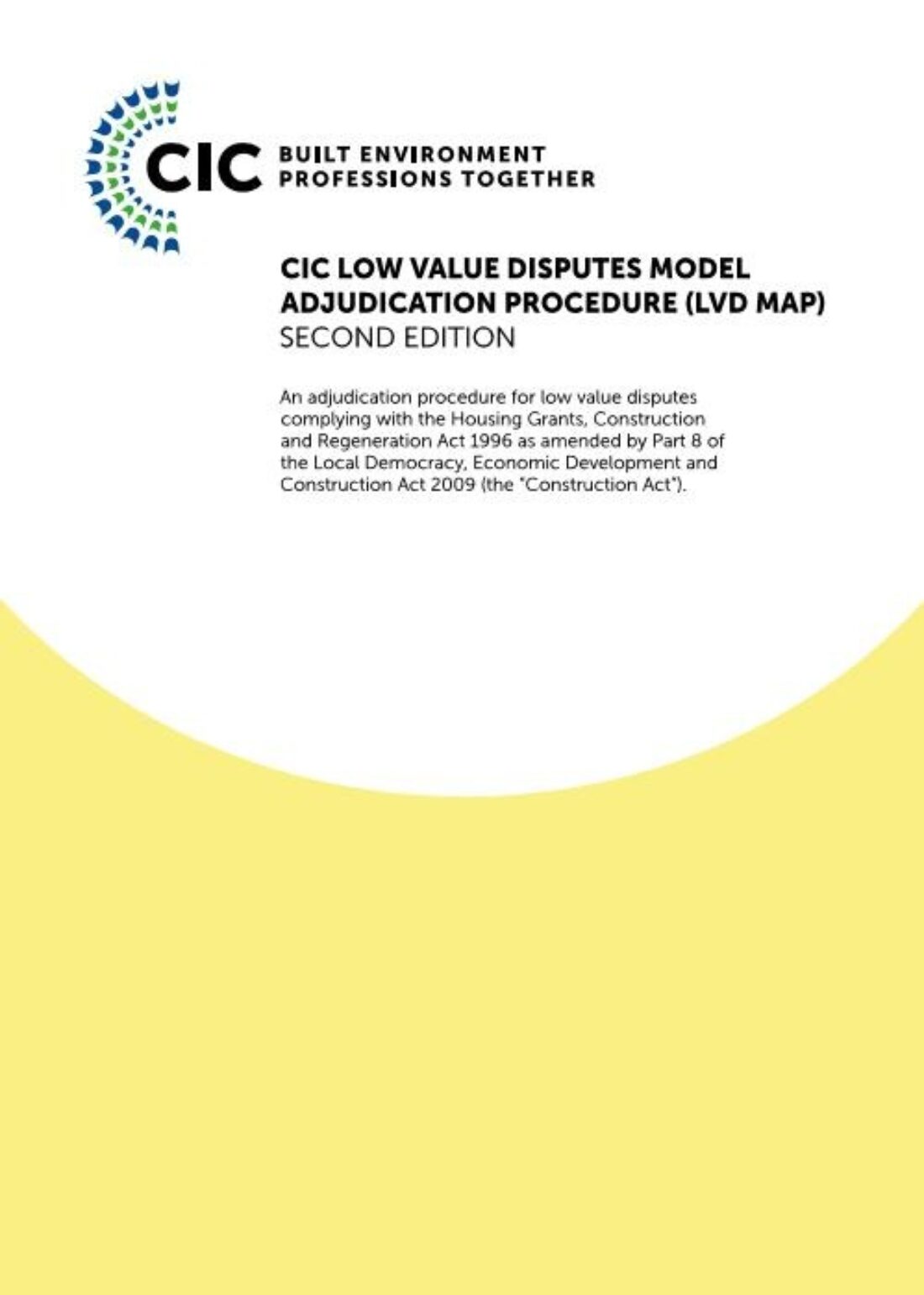 CIC BUILT ENVIRONMENT
PROFESSIONS TOGETHER

CIC LOW VALUE DISPUTES MODEL
ADJUDICATION PROCEDURE (LVD MAP)
SECOND EDITION

An adjudication procedure for low value disputes complying with the Housing Grants, Construction and Regeneration Act 1996 as amended by Part 8 of the Local Democracy, Economic Development and Construction Act 2009 (the "Construction Act").